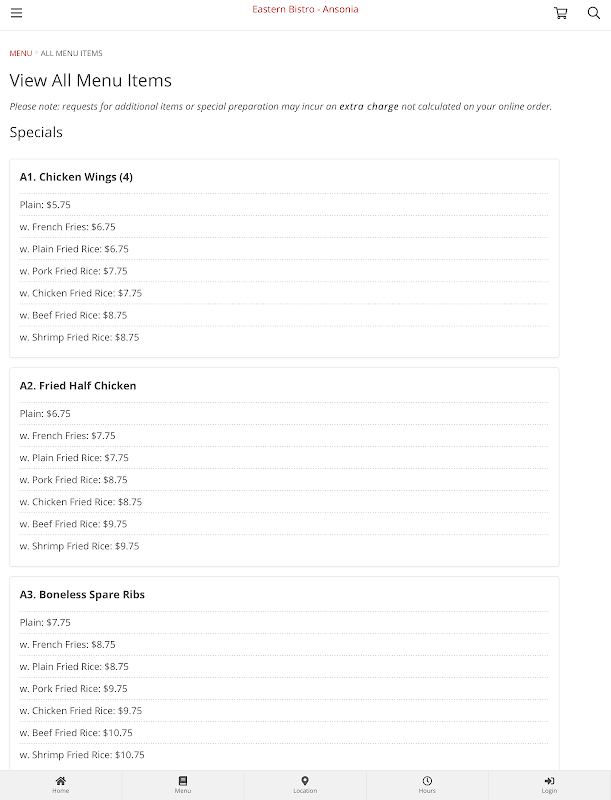 Eastern Bistro - Ansonia

MENU > ALL MENU ITEMS

View All Menu Items

Please note: requests for additional items or special preparation may incur an extra charge not calculated on your online order.

Specials

A1. Chicken Wings (4)

Plain: $5.75

w. French Fries: $6.75

w. Plain Fried Rice: $6.75

w. Pork Fried Rice: $7.75

w. Chicken Fried Rice: $7.75

w. Beef Fried Rice: $8.75

w. Shrimp Fried Rice: $8.75

A2. Fried Half Chicken

Plain: $6.75

w. French Fries: $7.75

w. Plain Fried Rice: $7.75

w. Pork Fried Rice: $8.75

w. Chicken Fried Rice: $8.75

w. Beef Fried Rice: $9.75

w. Shrimp Fried Rice: $9.75

A3. Boneless Spare Ribs

Plain: $7.75

w. French Fries: $8.75

w. Plain Fried Rice: $8.75

w. Pork Fried Rice: $9.75

w. Chicken Fried Rice: $9.75

w. Beef Fried Rice: $10.75

w. Shrimp Fried Rice: $10.75

Home
Menu
Location
Hours
Login